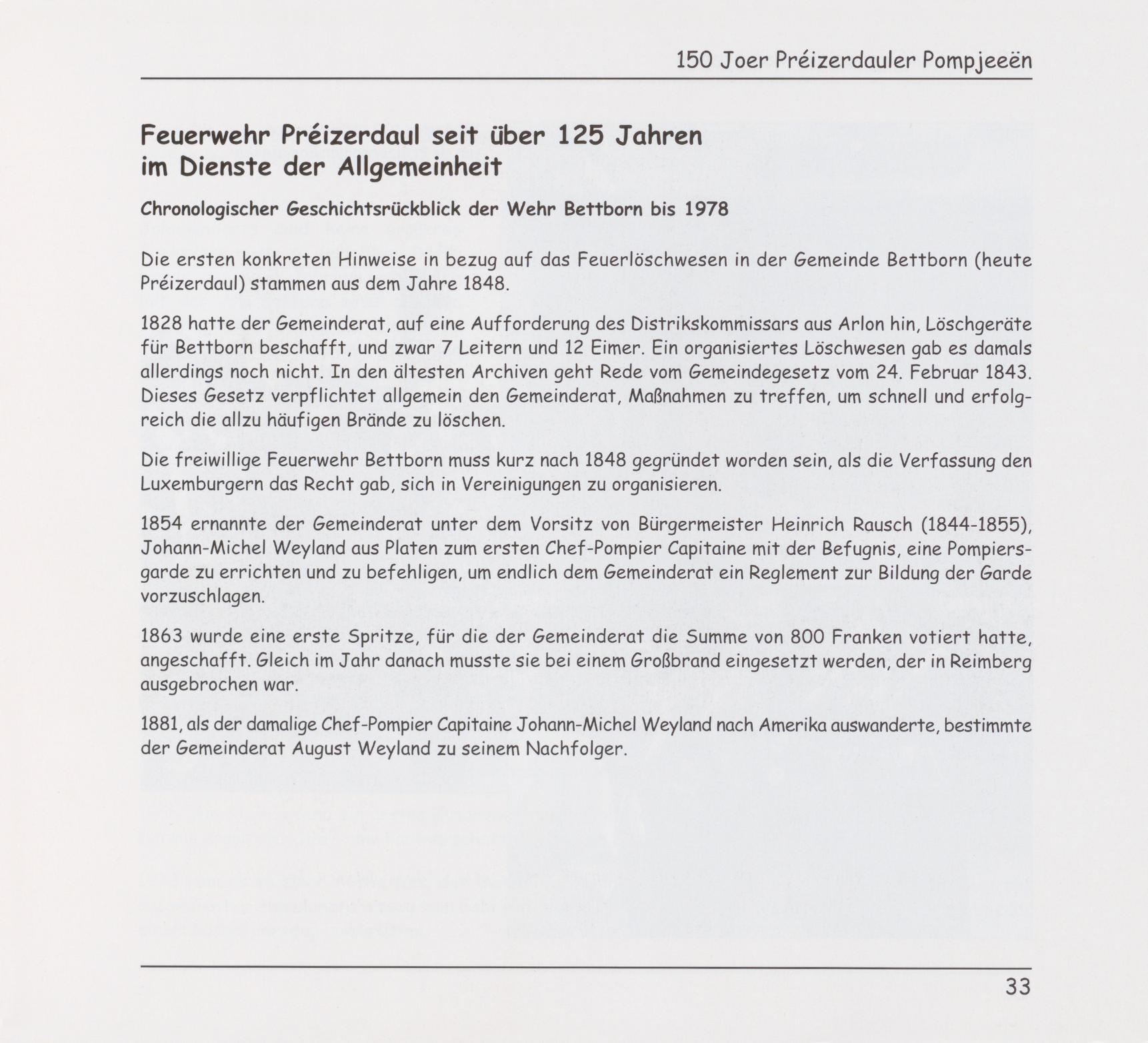 150 Joer Préizerdauler Pompjeeën

Feuerwehr Préizerdaul seit über 125 Jahren im Dienste der Allgemeinheit

Chronologischer Geschichtsrückblick der Wehr Bettborn bis 1978

Die ersten konkreten Hinweise in bezug auf das Feuerlöschwesen in der Gemeinde Bettborn (heute Préizerdaul) stammen aus dem Jahre 1848.

1828 hatte der Gemeinderat, auf eine Aufforderung des Distrikskommissars aus Arlon hin, Löschgeräte für Bettborn beschafft, und zwar 7 Leitern und 12 Eimer. Ein organisiertes Löschwesen gab es damals allerdings noch nicht. In den ältesten Archiven geht Rede vom Gemeindegesetz vom 24. Februar 1843. Dieses Gesetz verpflichtet allgemein den Gemeinderat, Maßnahmen zu treffen, um schnell und erfolgreich die allzu häufigen Brände zu löschen.

Die freiwillige Feuerwehr Bettborn muss kurz nach 1848 gegründet worden sein, als die Verfassung den Luxemburgern das Recht gab, sich in Vereinigungen zu organisieren.

1854 ernannte der Gemeinderat unter dem Vorsitz von Bürgermeister Heinrich Rausch (1844-1855), Johann-Michel Weyland aus Platen zum ersten Chef-Pompier Capitaine mit der Befugnis, eine Pompiersgarde zu errichten und zu befehligen, um endlich dem Gemeinderat ein Reglement zur Bildung der Garde vorzuschlagen.

1863 wurde eine erste Spritze, für die der Gemeinderat die Summe von 800 Franken votiert hatte, angeschafft. Gleich im Jahr danach musste sie bei einem Großbrand eingesetzt werden, der in Reimberg ausgebrochen war.

1881, als der damalige Chef-Pompier Capitaine Johann-Michel Weyland nach Amerika auswanderte, bestimmte der Gemeinderat August Weyland zu seinem Nachfolger.

33